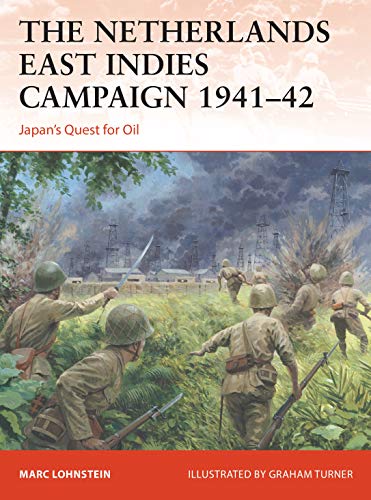 THE NETHERLANDS EAST INDIES CAMPAIGN 1941–42

Japan's Quest for Oil

MARC LOHNSTEIN

ILLUSTRATED BY GRAHAM TURNER